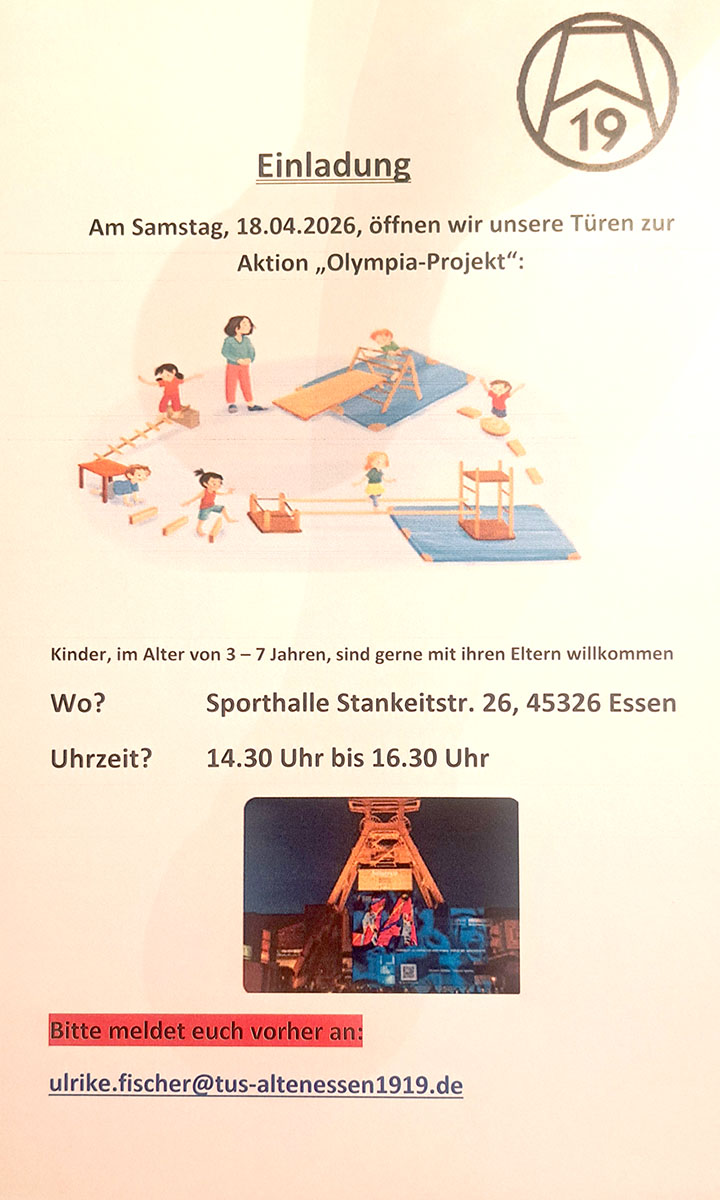 19

Einladung

Am Samstag, 18.04.2026, öffnen wir unsere Türen zur Aktion „Olympia-Projekt“:

Kinder, im Alter von 3 – 7 Jahren, sind gerne mit ihren Eltern willkommen

Wo? Sporthalle Stankeitstr. 26, 45326 Essen

Uhrzeit? 14.30 Uhr bis 16.30 Uhr

Bitte meldet euch vorher an:

ulrike.fischer@tus-altenessen1919.de